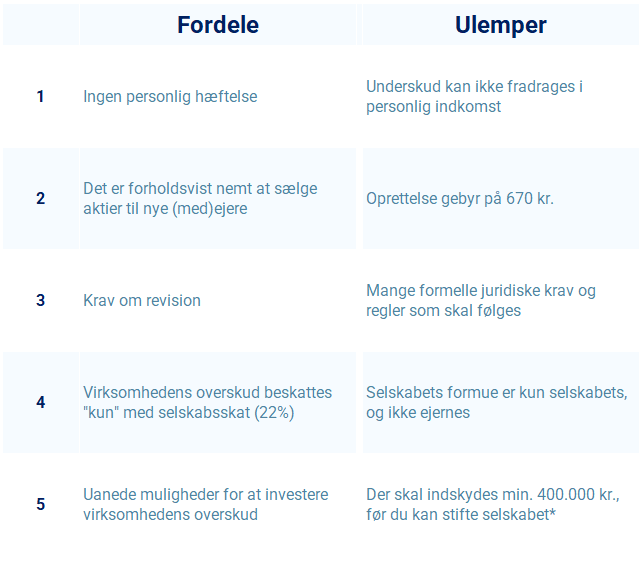 |   | Fordele | Ulemper |
|---|---|---|
| 1 | Ingen personlig hæftelse | Underskud kan ikke fradrages i personlig indkomst |
| 2 | Det er forholdsvist nemt at sælge aktier til nye (med)ejere | Oprettelse gebyr på 670 kr. |
| 3 | Krav om revision | Mange formelle juridiske krav og regler som skal følges |
| 4 | Virksomhedens overskud beskattes "kun" med selskabsskat (22%) | Selskabets formue er kun selskabets, og ikke ejernes |
| 5 | Uanede muligheder for at investere virksomhedens overskud | Der skal indskydes min. 400.000 kr., før du kan stifte selskabet* |